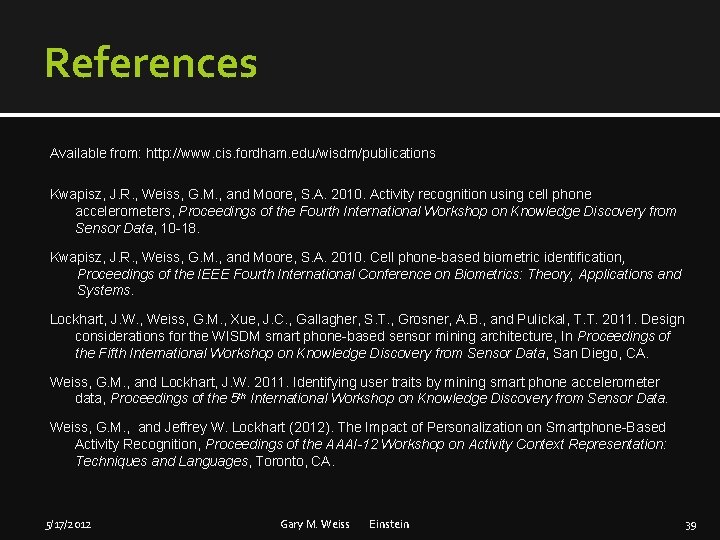 References

Available from: http://www.cis.fordham.edu/wisdm/publications

Kwapisz, J.R., Weiss, G.M., and Moore, S.A. 2010. Activity recognition using cell phone accelerometers, Proceedings of the Fourth International Workshop on Knowledge Discovery from Sensor Data, 10-18.

Kwapisz, J.R., Weiss, G.M., and Moore, S.A. 2010. Cell phone-based biometric identification, Proceedings of the IEEE Fourth International Conference on Biometrics: Theory, Applications and Systems.

Lockhart, J.W., Weiss, G.M., Xue, J.C., Gallagher, S.T., Grosner, A.B., and Pulickal, T.T. 2011. Design considerations for the WISDM smart phone-based sensor mining architecture, In Proceedings of the Fifth International Workshop on Knowledge Discovery from Sensor Data, San Diego, CA.

Weiss, G.M., and Lockhart, J.W. 2011. Identifying user traits by mining smart phone accelerometer data, Proceedings of the 5$^{th}$ International Workshop on Knowledge Discovery from Sensor Data.

Weiss, G.M., and Jeffrey W. Lockhart (2012). The Impact of Personalization on Smartphone-Based Activity Recognition, Proceedings of the AAAI-12 Workshop on Activity Context Representation: Techniques and Languages, Toronto, CA.

5/17/2012 Gary M. Weiss Einstein 39